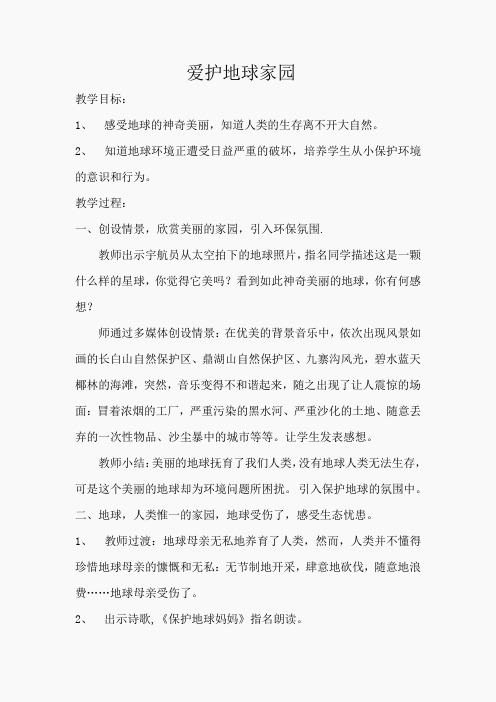 爱护地球家园

教学目标：

1、 感受地球的神奇美丽，知道人类的生存离不开大自然。

2、 知道地球环境正遭受日益严重的破坏，培养学生从小保护环境的意识和行为。

教学过程：

一、创设情景，欣赏美丽的家园，引入环保氛围.

教师出示宇航员从太空拍下的地球照片，指名同学描述这是一颗什么样的星球，你觉得它美吗？看到如此神奇美丽的地球，你有何感想？

师通过多媒体创设情景：在优美的背景音乐中，依次出现风景如画的长白山自然保护区、鼎湖山自然保护区、九寨沟风光，碧水蓝天椰林的海滩，突然，音乐变得不和谐起来，随之出现了让人震惊的场面：冒着浓烟的工厂，严重污染的黑水河、严重沙化的土地、随意丢弃的一次性物品、沙尘暴中的城市等等。让学生发表感想。

教师小结：美丽的地球抚育了我们人类，没有地球人类无法生存，可是这个美丽的地球却为环境问题所困扰。 引入保护地球的氛围中。

二、地球，人类惟一的家园，地球受伤了，感受生态忧患。

1、 教师过渡：地球母亲无私地养育了人类，然而，人类并不懂得珍惜地球母亲的慷慨和无私：无节制地开采，肆意地砍伐，随意地浪费……地球母亲受伤了。

2、 出示诗歌，《保护地球妈妈》指名朗读。